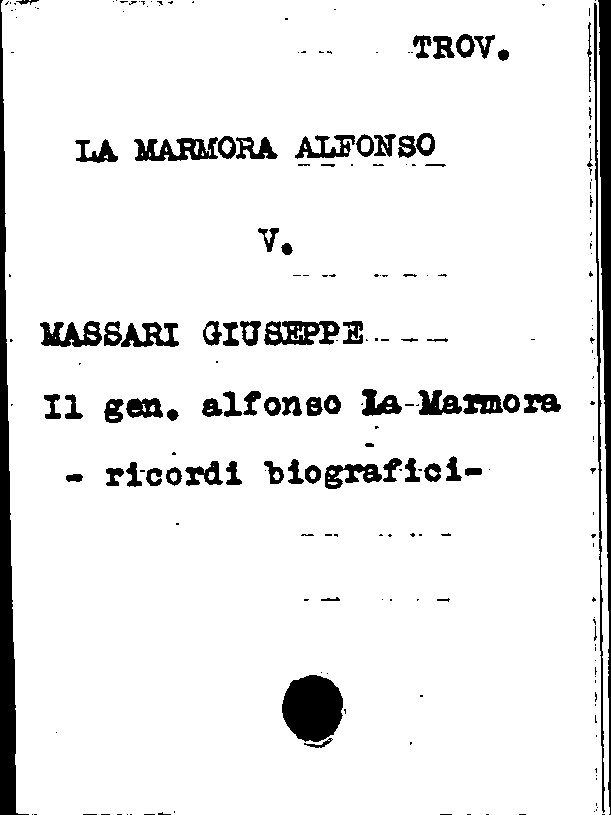 TROV.

LA MARMORA ALFONSO

V.

MASSARI GIUSEPPE

Il gen. alfonso La-Marmora - ricordi biografici-